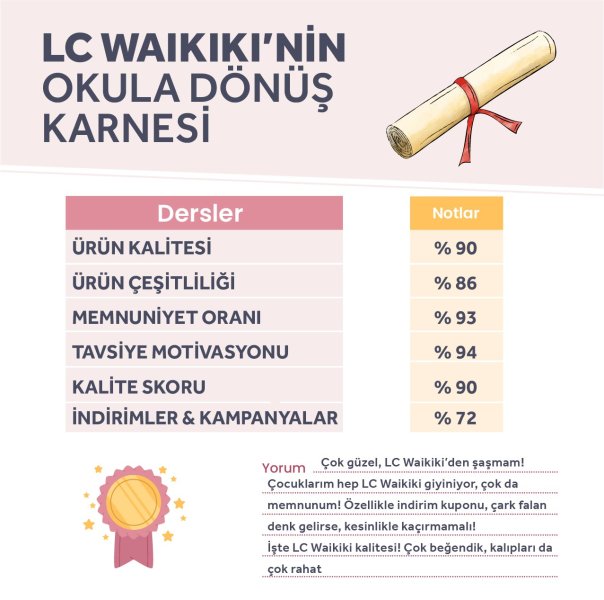 LC WAIKIKI'NİN OKULA DÖNÜŞ KARNESİ

| Dersler | Notlar |
|---|---|
| ÜRÜN KALİTESİ | % 90 |
| ÜRÜN ÇEŞİTLİLİĞİ | % 86 |
| MEMNUNİYET ORANI | % 93 |
| TAVSİYE MOTİVASYONU | % 94 |
| KALİTE SKORU | % 90 |
| İNDİRİMLER & KAMPANYALAR | % 72 |

Yorum Çok güzel, LC Waikiki'den şaşmam! Çocuklarım hep LC Waikiki giyiniyor, çok da memnunum! Özellikle indirim kuponu, çark falan denk gelirse, kesinlikle kaçırmamalı! İşte LC Waikiki kalitesi! Çok beğendik, kalıpları da çok rahat